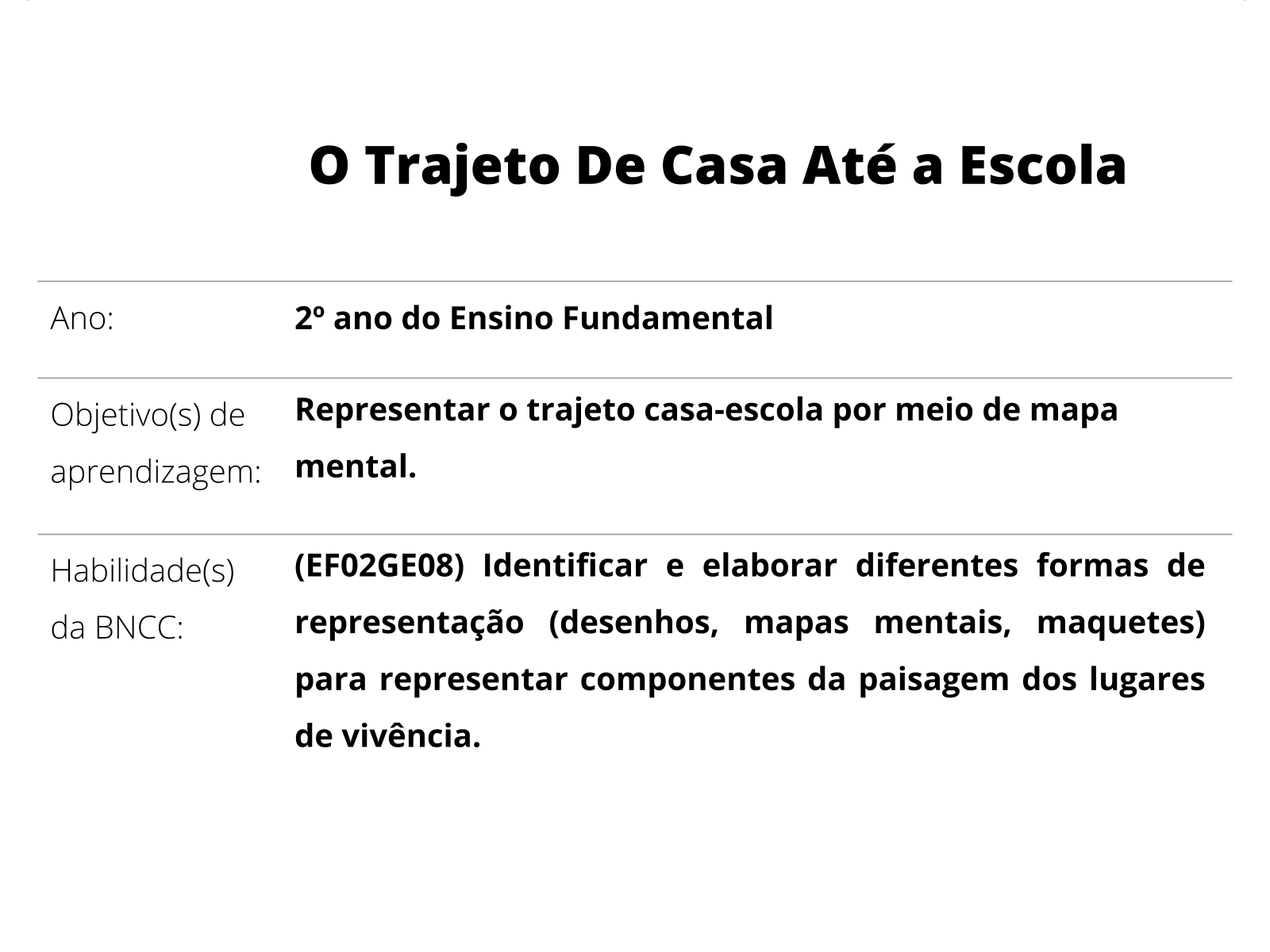 O Trajeto De Casa Até a Escola

| | |
|---|---|
| Ano: | 2º ano do Ensino Fundamental |
| Objetivo(s) de aprendizagem: | Representar o trajeto casa-escola por meio de mapa mental. |
| Habilidade(s) da BNCC: | (EF02GE08) Identificar e elaborar diferentes formas de representação (desenhos, mapas mentais, maquetes) para representar componentes da paisagem dos lugares de vivência. |